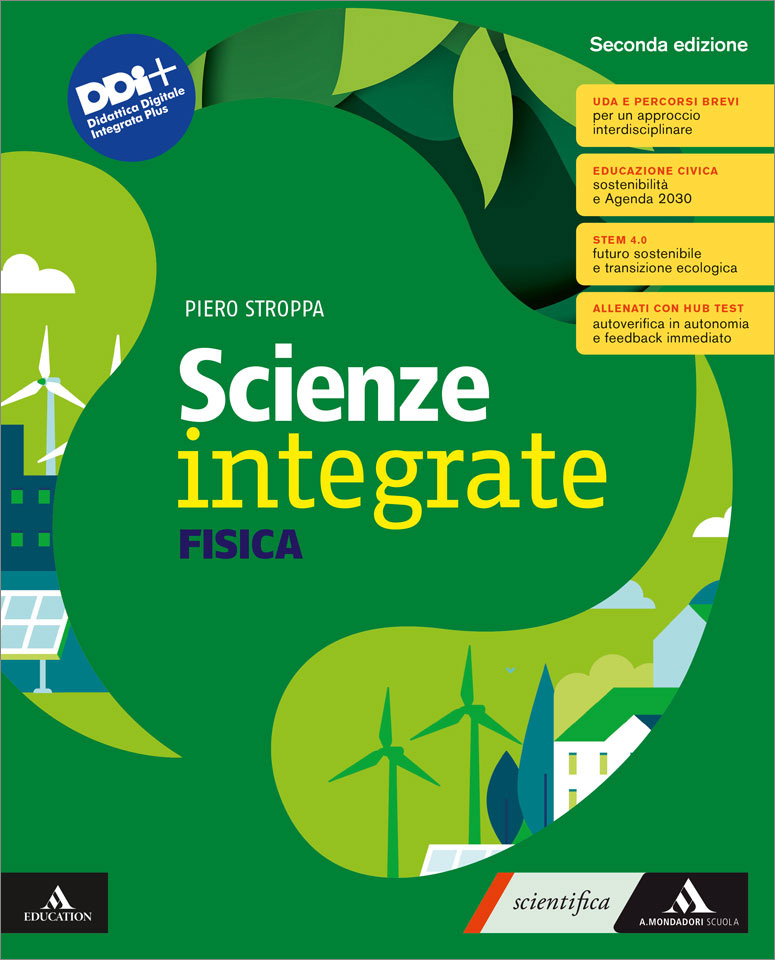 DDI+
Didattica Digitale
Integrata Plus

Seconda edizione

UDA E PERCORSI BREVI
per un approccio
interdisciplinare

EDUCAZIONE CIVICA
sostenibilità
e Agenda 2030

STEM 4.0
futuro sostenibile
e transizione ecologica

ALLENATI CON HUB TEST
autoverifica in autonomia
e feedback immediato

PIERO STROPPA

Scienze
integrate
FISICA

EDUCATION

scientifica

A.MONDADORI SCUOLA